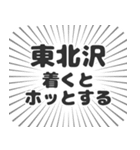 東北沢
着くと
ホッとする